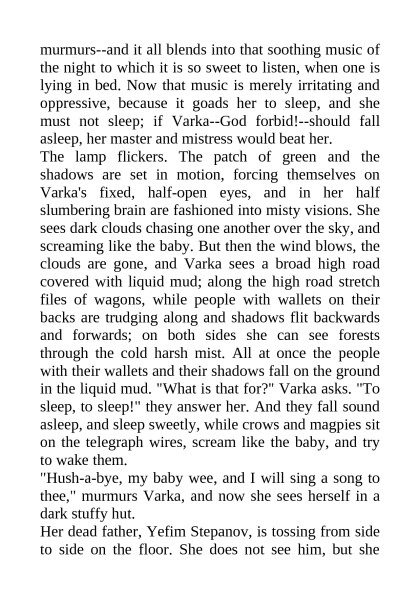 murmurs--and it all blends into that soothing music of the night to which it is so sweet to listen, when one is lying in bed. Now that music is merely irritating and oppressive, because it goads her to sleep, and she must not sleep; if Varka--God forbid!--should fall asleep, her master and mistress would beat her.
The lamp flickers. The patch of green and the shadows are set in motion, forcing themselves on Varka's fixed, half-open eyes, and in her half slumbering brain are fashioned into misty visions. She sees dark clouds chasing one another over the sky, and screaming like the baby. But then the wind blows, the clouds are gone, and Varka sees a broad high road covered with liquid mud; along the high road stretch files of wagons, while people with wallets on their backs are trudging along and shadows flit backwards and forwards; on both sides she can see forests through the cold harsh mist. All at once the people with their wallets and their shadows fall on the ground in the liquid mud. "What is that for?" Varka asks. "To sleep, to sleep!" they answer her. And they fall sound asleep, and sleep sweetly, while crows and magpies sit on the telegraph wires, scream like the baby, and try to wake them.
"Hush-a-bye, my baby wee, and I will sing a song to thee," murmurs Varka, and now she sees herself in a dark stuffy hut.
Her dead father, Yefim Stepanov, is tossing from side to side on the floor. She does not see him, but she